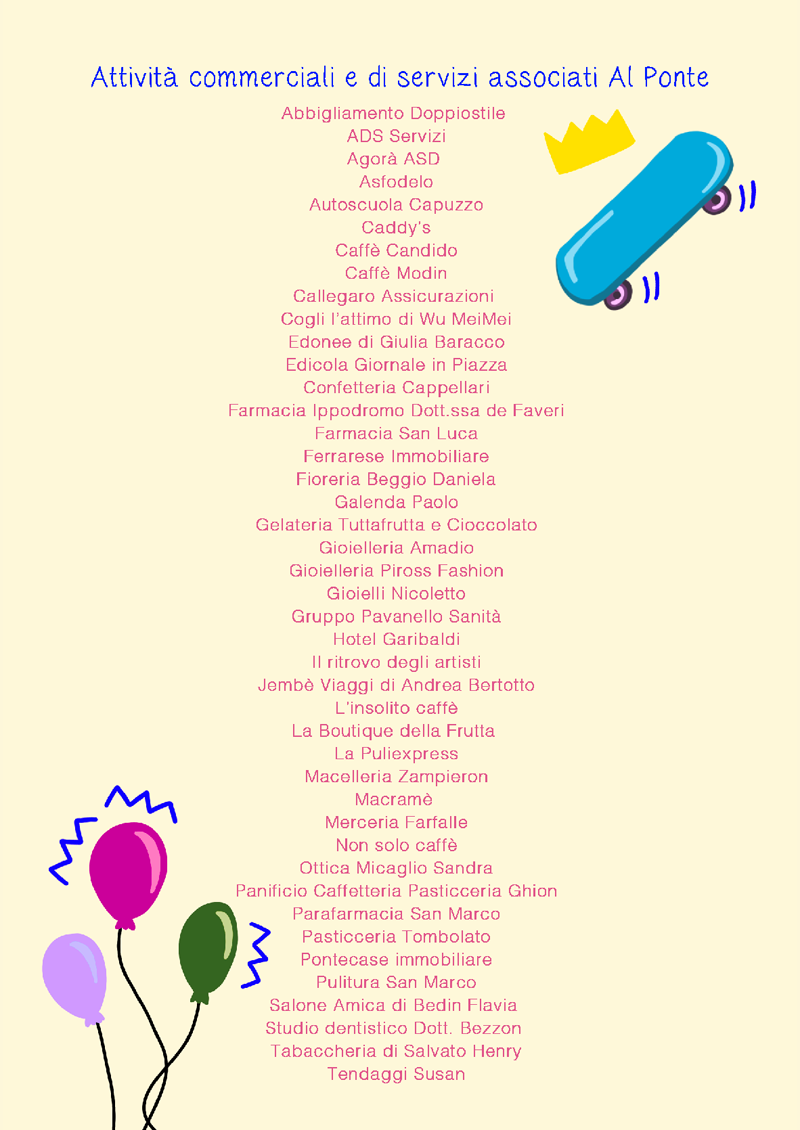 Attività commerciali e di servizi associati Al Ponte

Abbigliamento Doppiostile
ADS Servizi
Agorà ASD
Asfodelo
Autoscuola Capuzzo
Caddy's
Caffè Candido
Caffè Modin
Callegaro Assicurazioni
Cogli l'attimo di Wu MeiMei
Edonee di Giulia Baracco
Edicola Giornale in Piazza
Confetteria Cappellari
Farmacia Ippodromo Dott.ssa de Faveri
Farmacia San Luca
Ferrarese Immobiliare
Fioreria Beggio Daniela
Galenda Paolo
Gelateria Tuttafrutta e Cioccolato
Gioielleria Amadio
Gioielleria Piross Fashion
Gioielli Nicoletto
Gruppo Pavanello Sanità
Hotel Garibaldi
Il ritrovo degli artisti
Jembè Viaggi di Andrea Bertotto
L'insolito caffè
La Boutique della Frutta
La Puliexpress
Macelleria Zampieron
Macramè
Merceria Farfalle
Non solo caffè
Ottica Micaglio Sandra
Panificio Caffetteria Pasticceria Ghion
Parafarmacia San Marco
Pasticceria Tombolato
Pontecase immobiliare
Pulitura San Marco
Salone Amica di Bedin Flavia
Studio dentistico Dott. Bezzon
Tabaccheria di Salvato Henry
Tendaggi Susan